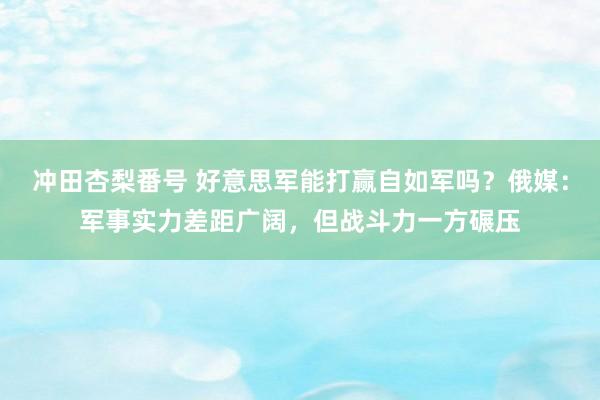 冲田杏梨番号 好意思军能打赢自如军吗？俄媒：军事实力差距广阔，但战斗力一方碾压